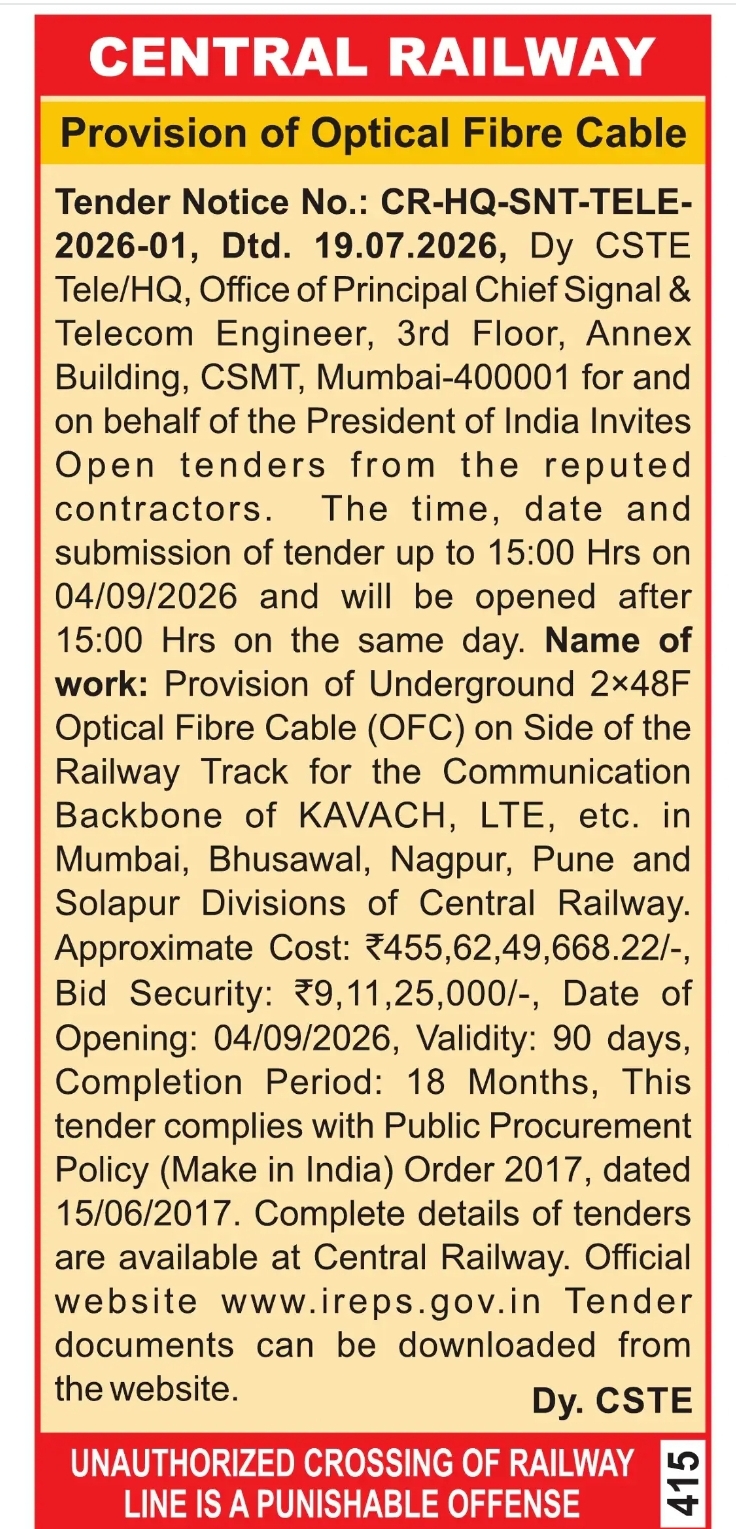 CENTRAL RAILWAY

Provision of Optical Fibre Cable

Tender Notice No.: CR-HQ-SNT-TELE-2026-01, Dtd. 19.07.2026, Dy CSTE Tele/HQ, Office of Principal Chief Signal & Telecom Engineer, 3rd Floor, Annex Building, CSMT, Mumbai-400001 for and on behalf of the President of India Invites Open tenders from the reputed contractors. The time, date and submission of tender up to 15:00 Hrs on 04/09/2026 and will be opened after 15:00 Hrs on the same day. Name of work: Provision of Underground 2×48F Optical Fibre Cable (OFC) on Side of the Railway Track for the Communication Backbone of KAVACH, LTE, etc. in Mumbai, Bhusawal, Nagpur, Pune and Solapur Divisions of Central Railway. Approximate Cost: ₹455,62,49,668.22/-, Bid Security: ₹9,11,25,000/-, Date of Opening: 04/09/2026, Validity: 90 days, Completion Period: 18 Months, This tender complies with Public Procurement Policy (Make in India) Order 2017, dated 15/06/2017. Complete details of tenders are available at Central Railway. Official website www.ireps.gov.in Tender documents can be downloaded from the website.

Dy. CSTE

UNAUTHORIZED CROSSING OF RAILWAY LINE IS A PUNISHABLE OFFENSE

415